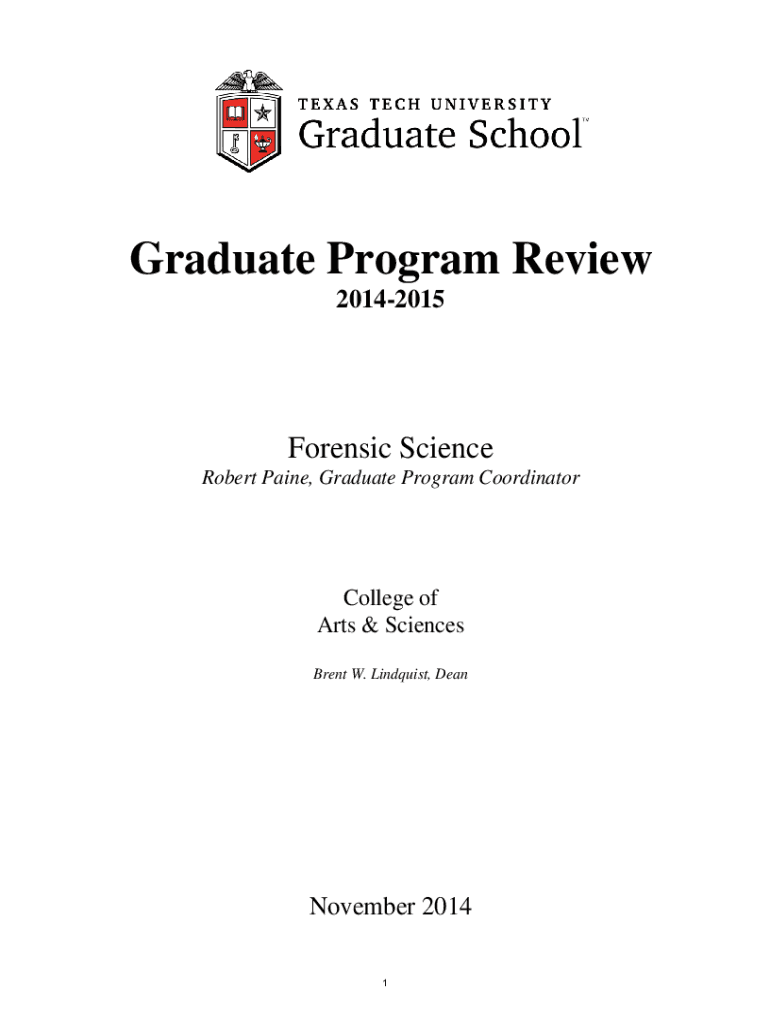 TEXAS TECH UNIVERSITY
Graduate School™

Graduate Program Review
2014-2015

Forensic Science
Robert Paine, Graduate Program Coordinator

College of
Arts & Sciences

Brent W. Lindquist, Dean

November 2014

1